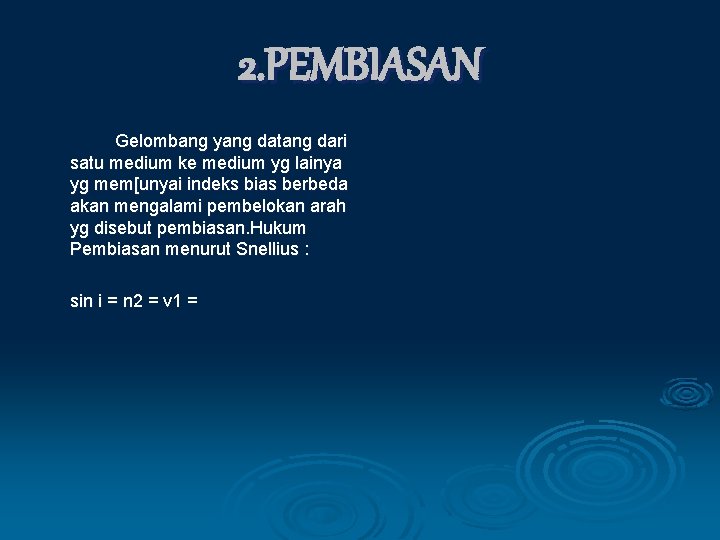 2.PEMBIASAN

Gelombang yang datang dari satu medium ke medium yg lainya yg mem[unyai indeks bias berbeda akan mengalami pembelokan arah yg disebut pembiasan.Hukum Pembiasan menurut Snellius :

sin i = n2 = v1 =